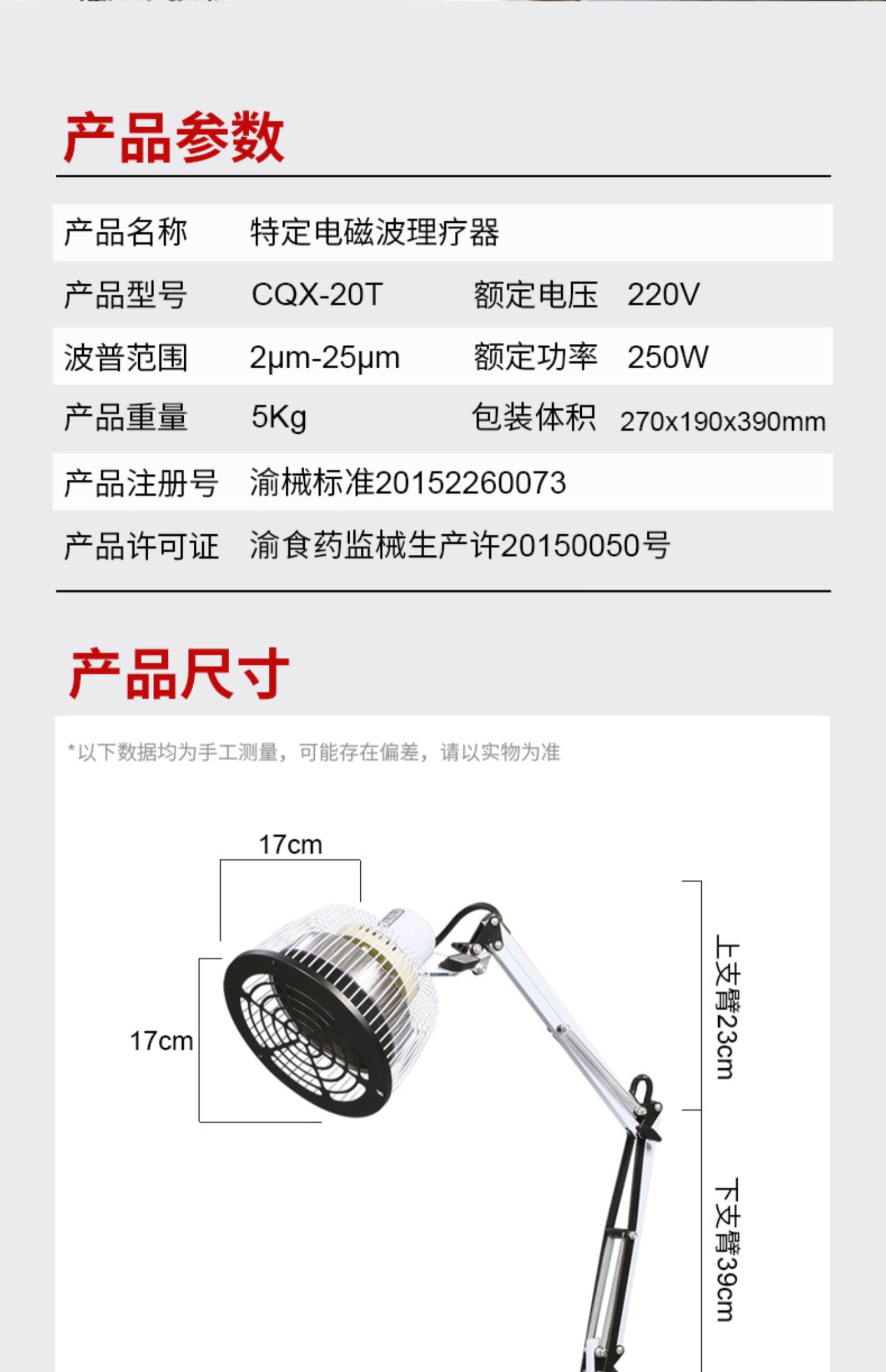 产品参数

| 产品名称 | 特定电磁波理疗器 | | |
|---|---|---|---|
| 产品型号 | CQX-20T | 额定电压 | 220V |
| 波普范围 | 2μm-25μm | 额定功率 | 250W |
| 产品重量 | 5Kg | 包装体积 | 270x190x390mm |
| 产品注册号 | 渝械标准20152260073 | | |
| 产品许可证 | 渝食药监械生产许20150050号 | | |

产品尺寸

*以下数据均为手工测量，可能存在偏差，请以实物为准

17cm

17cm

上支臂23cm

下支臂39cm